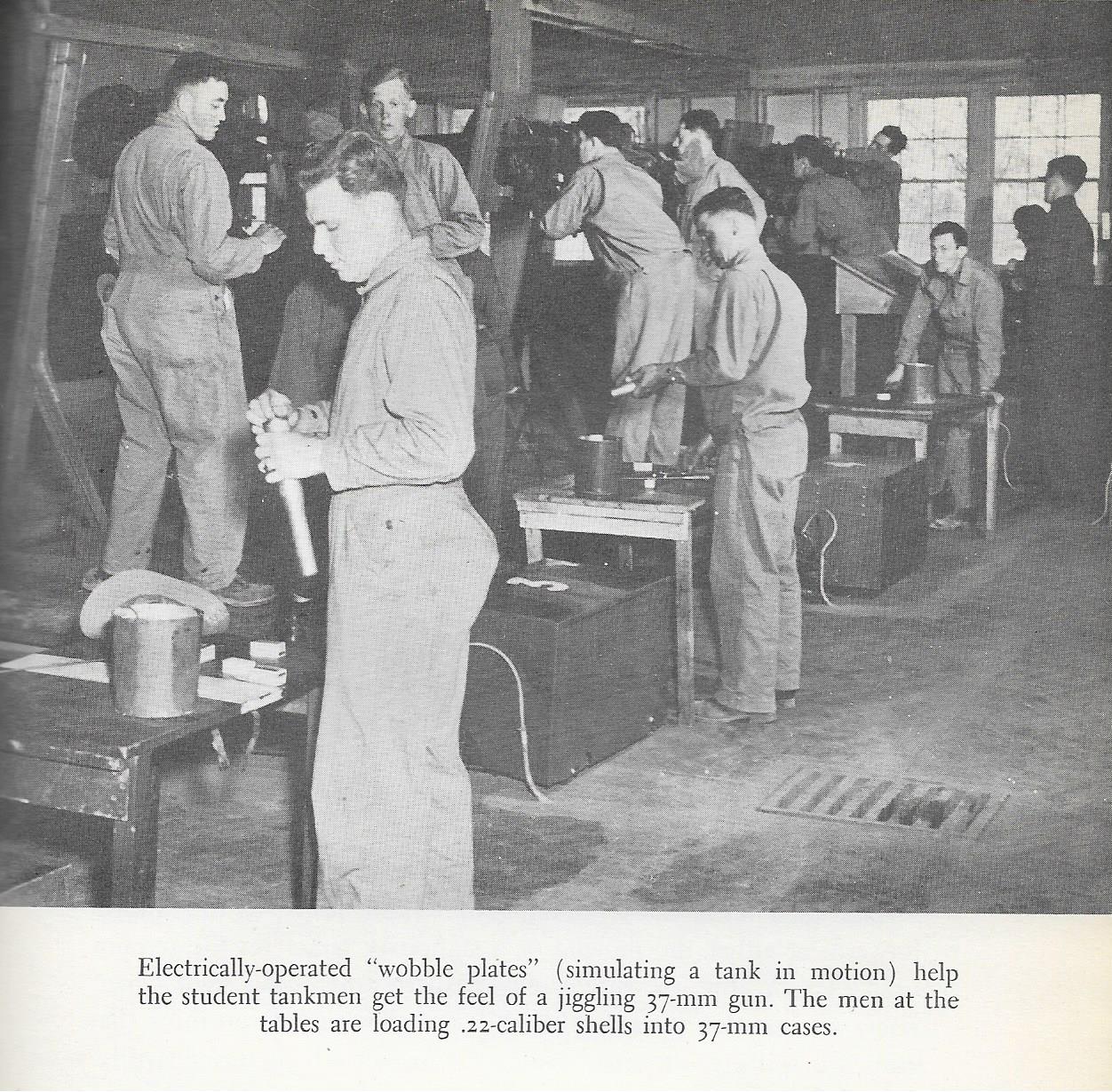 Electrically-operated "wobble plates" (simulating a tank in motion) help the student tankmen get the feel of a jiggling 37-mm gun. The men at the tables are loading .22-caliber shells into 37-mm cases.